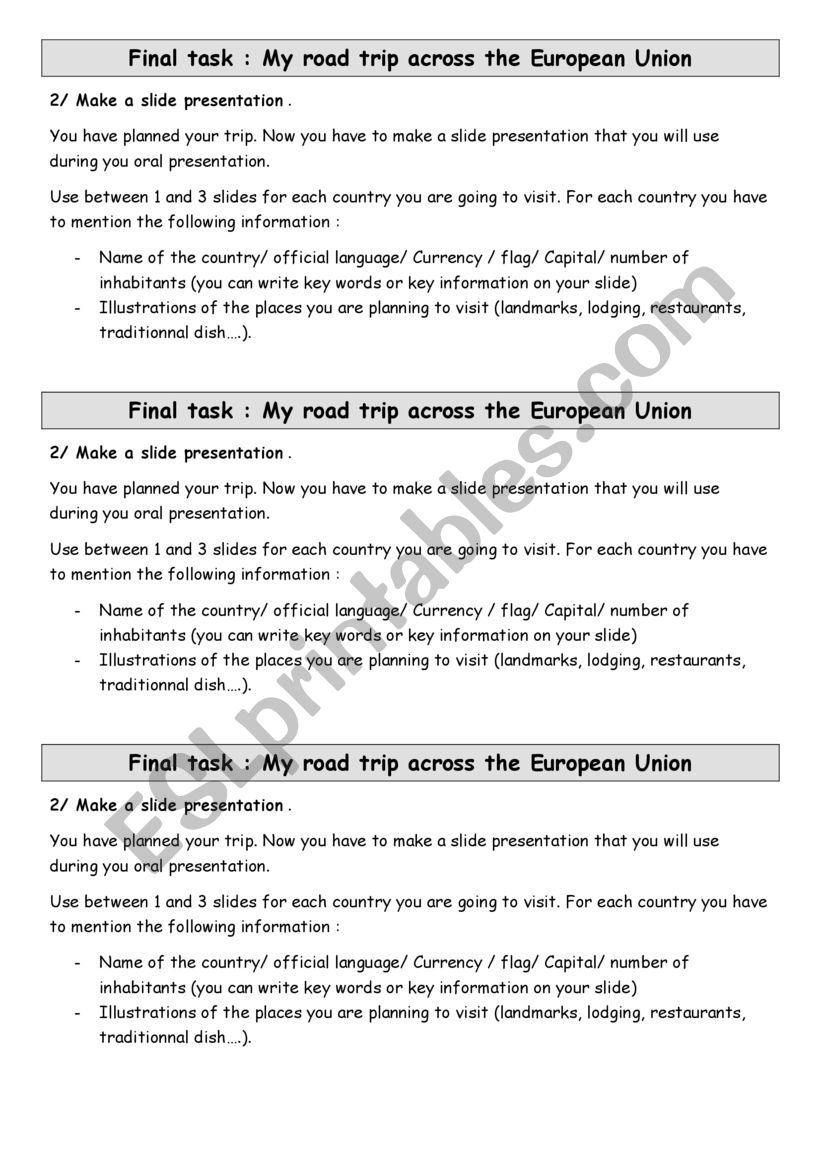 Final task : My road trip across the European Union

2/ Make a slide presentation .

You have planned your trip. Now you have to make a slide presentation that you will use during you oral presentation.

Use between 1 and 3 slides for each country you are going to visit. For each country you have to mention the following information :

- Name of the country/ official language/ Currency / flag/ Capital/ number of inhabitants (you can write key words or key information on your slide)
- Illustrations of the places you are planning to visit (landmarks, lodging, restaurants, traditionnal dish….).

Final task : My road trip across the European Union

2/ Make a slide presentation .

You have planned your trip. Now you have to make a slide presentation that you will use during you oral presentation.

Use between 1 and 3 slides for each country you are going to visit. For each country you have to mention the following information :

- Name of the country/ official language/ Currency / flag/ Capital/ number of inhabitants (you can write key words or key information on your slide)
- Illustrations of the places you are planning to visit (landmarks, lodging, restaurants, traditionnal dish….).

Final task : My road trip across the European Union

2/ Make a slide presentation .

You have planned your trip. Now you have to make a slide presentation that you will use during you oral presentation.

Use between 1 and 3 slides for each country you are going to visit. For each country you have to mention the following information :

- Name of the country/ official language/ Currency / flag/ Capital/ number of inhabitants (you can write key words or key information on your slide)
- Illustrations of the places you are planning to visit (landmarks, lodging, restaurants, traditionnal dish….).

ESLprintables.com